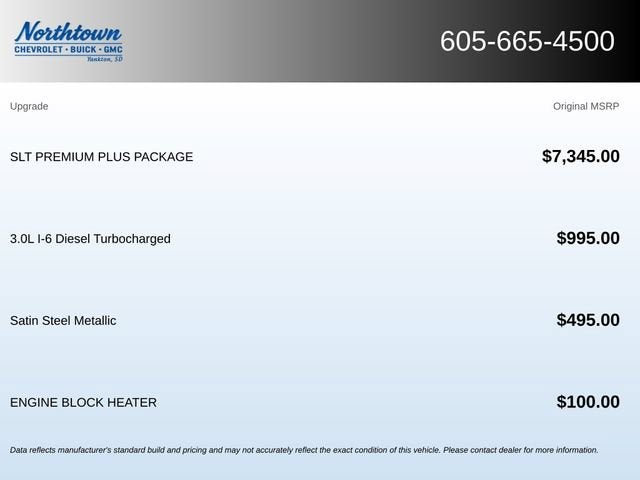 Northtown
CHEVROLET · BUICK · GMC
Yankton, SD

605-665-4500

| Upgrade | Original MSRP |
|---|---|
| SLT PREMIUM PLUS PACKAGE | $7,345.00 |
| 3.0L I-6 Diesel Turbocharged | $995.00 |
| Satin Steel Metallic | $495.00 |
| ENGINE BLOCK HEATER | $100.00 |

Data reflects manufacturer's standard build and pricing and may not accurately reflect the exact condition of this vehicle. Please contact dealer for more information.